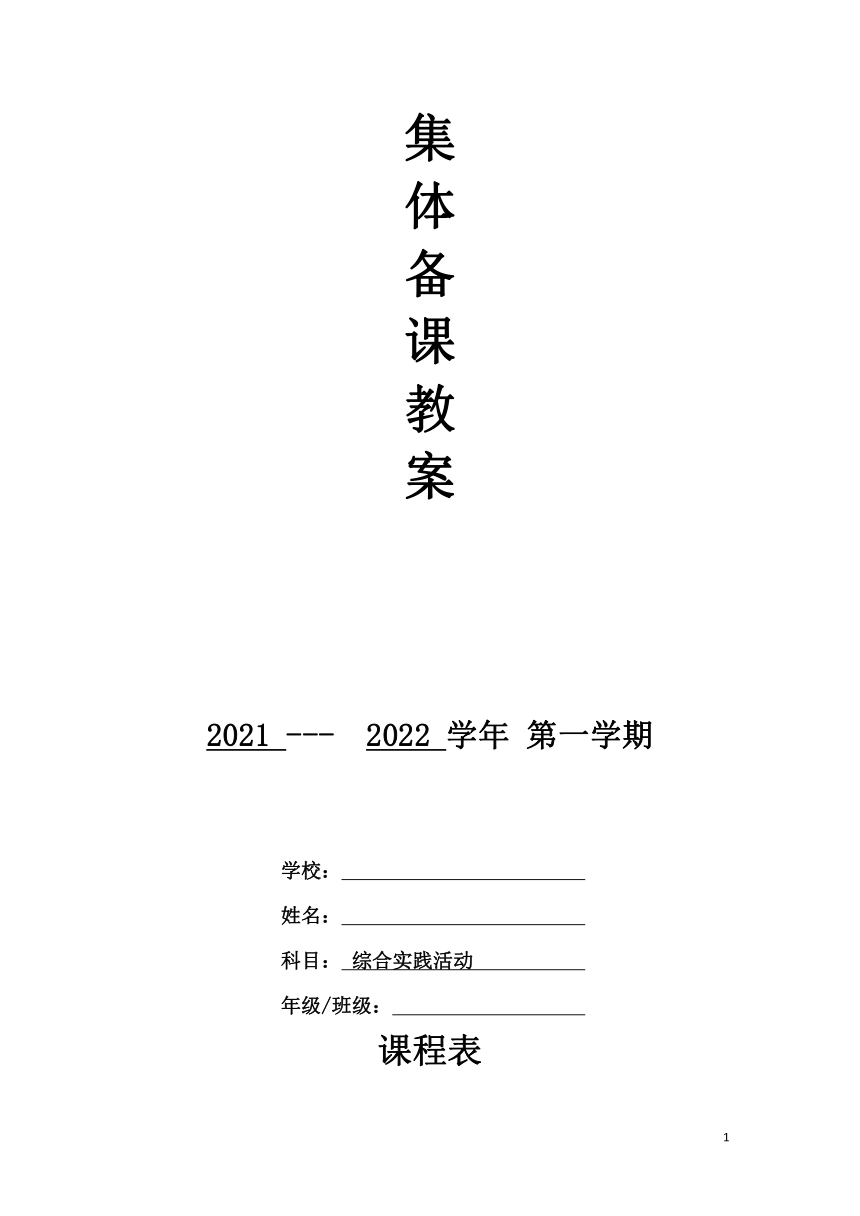 集
体
备
课
教
案

2021 --- 2022 学年 第一学期

学校：

姓名：

科目： 综合实践活动

年级/班级：

课程表

1